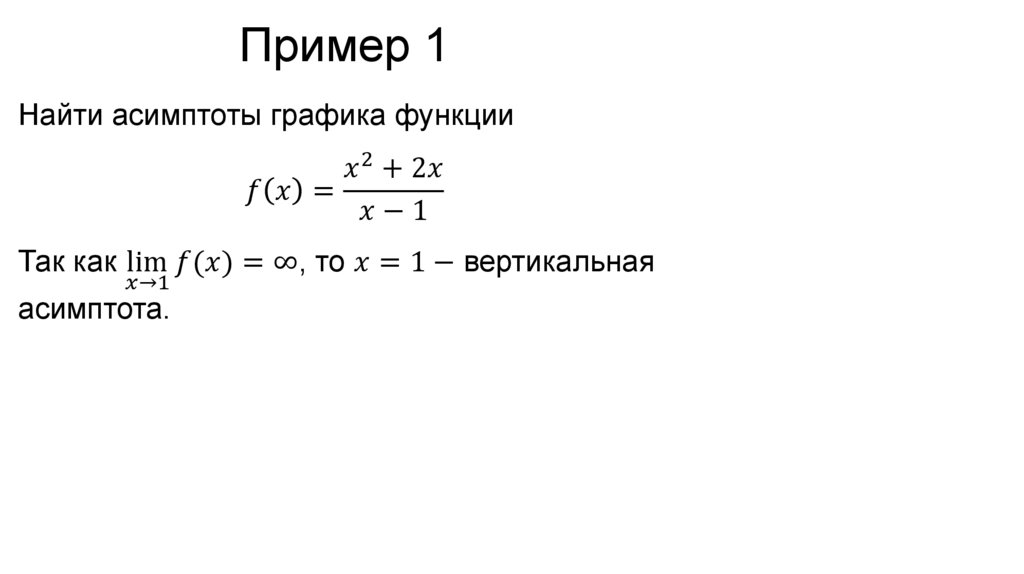 Пример 1

Найти асимптоты графика функции

$f(x) = \frac{x^2 + 2x}{x - 1}$

Так как $\lim_{x \to 1} f(x) = \infty$, то $x = 1 -$ вертикальная асимптота.